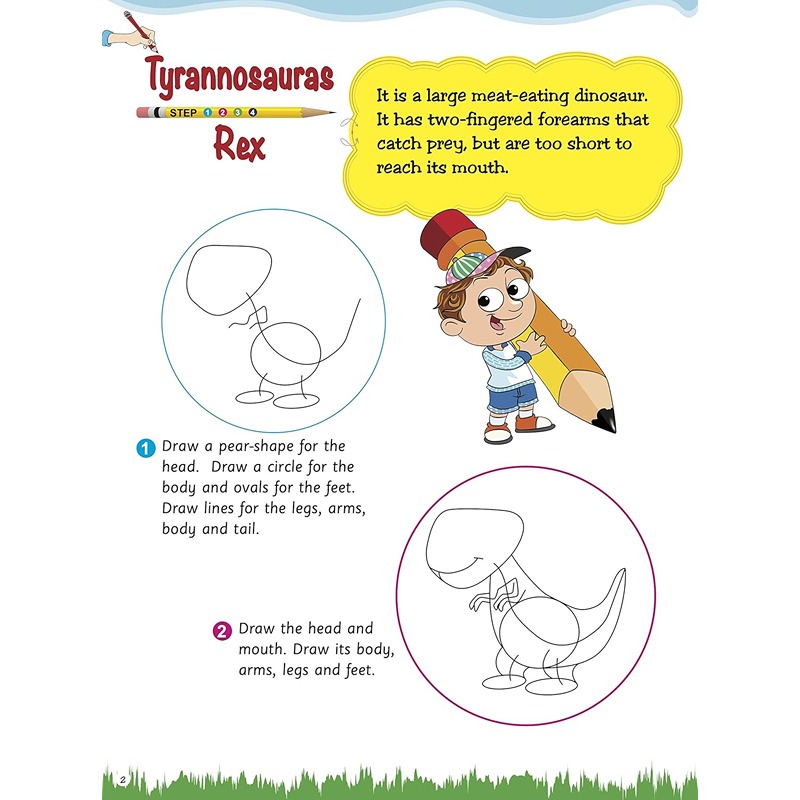 Tyrannosauras

STEP 1 2 3 4

Rex

It is a large meat-eating dinosaur. It has two-fingered forearms that catch prey, but are too short to reach its mouth.

1 Draw a pear-shape for the head. Draw a circle for the body and ovals for the feet. Draw lines for the legs, arms, body and tail.

2 Draw the head and mouth. Draw its body, arms, legs and feet.

2